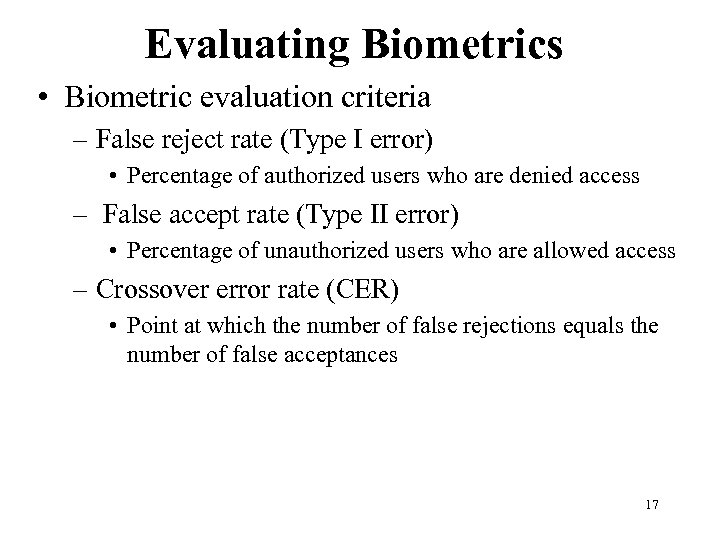 Evaluating Biometrics

• Biometric evaluation criteria
– False reject rate (Type I error)
• Percentage of authorized users who are denied access
– False accept rate (Type II error)
• Percentage of unauthorized users who are allowed access
– Crossover error rate (CER)
• Point at which the number of false rejections equals the number of false acceptances

17